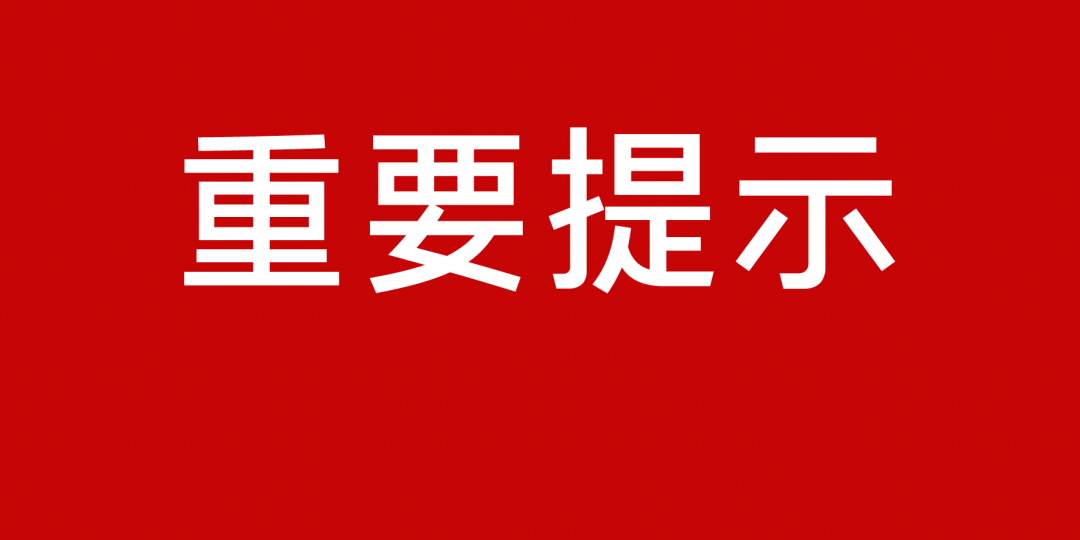 重要提示